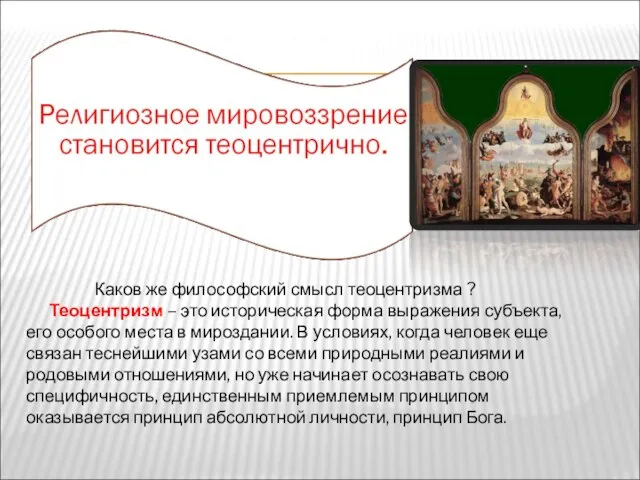 Религиозное мировоззрение становится теоцентрично.

Каков же философский смысл теоцентризма ?

Теоцентризм – это историческая форма выражения субъекта, его особого места в мироздании. В условиях, когда человек еще связан теснейшими узами со всеми природными реалиями и родовыми отношениями, но уже начинает осознавать свою специфичность, единственным приемлемым принципом оказывается принцип абсолютной личности, принцип Бога.